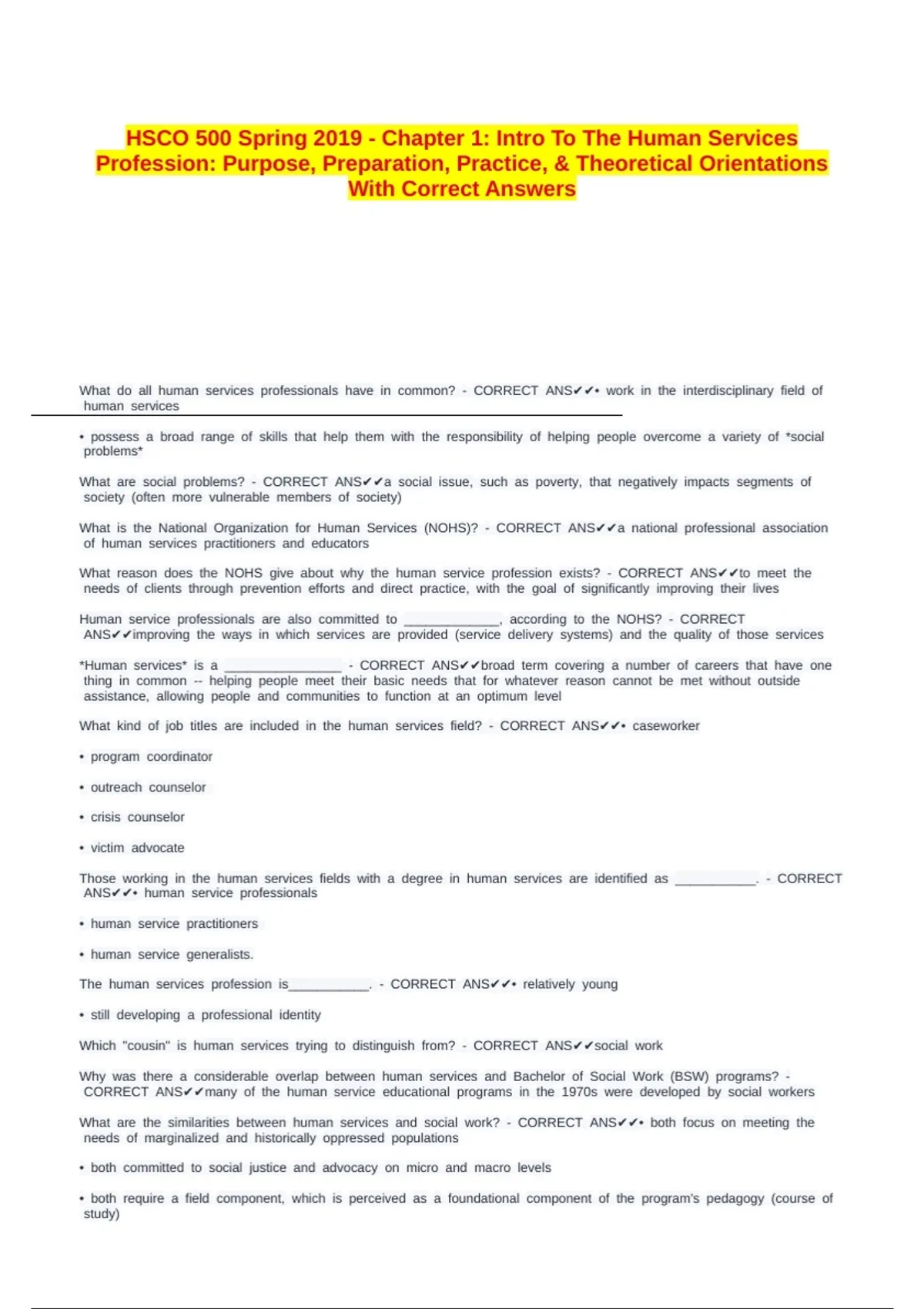 HSCO 500 Spring 2019 - Chapter 1: Intro To The Human Services Profession: Purpose, Preparation, Practice, & Theoretical Orientations With Correct Answers

What do all human services professionals have in common? - CORRECT ANS✔✔• work in the interdisciplinary field of human services

• possess a broad range of skills that help them with the responsibility of helping people overcome a variety of *social problems*

What are social problems? - CORRECT ANS✔✔a social issue, such as poverty, that negatively impacts segments of society (often more vulnerable members of society)

What is the National Organization for Human Services (NOHS)? - CORRECT ANS✔✔a national professional association of human services practitioners and educators

What reason does the NOHS give about why the human service profession exists? - CORRECT ANS✔✔to meet the needs of clients through prevention efforts and direct practice, with the goal of significantly improving their lives

Human service professionals are also committed to _____________, according to the NOHS? - CORRECT ANS✔✔improving the ways in which services are provided (service delivery systems) and the quality of those services

*Human services* is a ________________ - CORRECT ANS✔✔broad term covering a number of careers that have one thing in common -- helping people meet their basic needs that for whatever reason cannot be met without outside assistance, allowing people and communities to function at an optimum level

What kind of job titles are included in the human services field? - CORRECT ANS✔✔• caseworker

• program coordinator

• outreach counselor

• crisis counselor

• victim advocate

Those working in the human services fields with a degree in human services are identified as ___________. - CORRECT ANS✔✔• human service professionals

• human service practitioners

• human service generalists.

The human services profession is___________. - CORRECT ANS✔✔• relatively young

• still developing a professional identity

Which "cousin" is human services trying to distinguish from? - CORRECT ANS✔✔social work

Why was there a considerable overlap between human services and Bachelor of Social Work (BSW) programs? - CORRECT ANS✔✔many of the human service educational programs in the 1970s were developed by social workers

What are the similarities between human services and social work? - CORRECT ANS✔✔• both focus on meeting the needs of marginalized and historically oppressed populations

• both committed to social justice and advocacy on micro and macro levels

• both require a field component, which is perceived as a foundational component of the program's pedagogy (course of study)